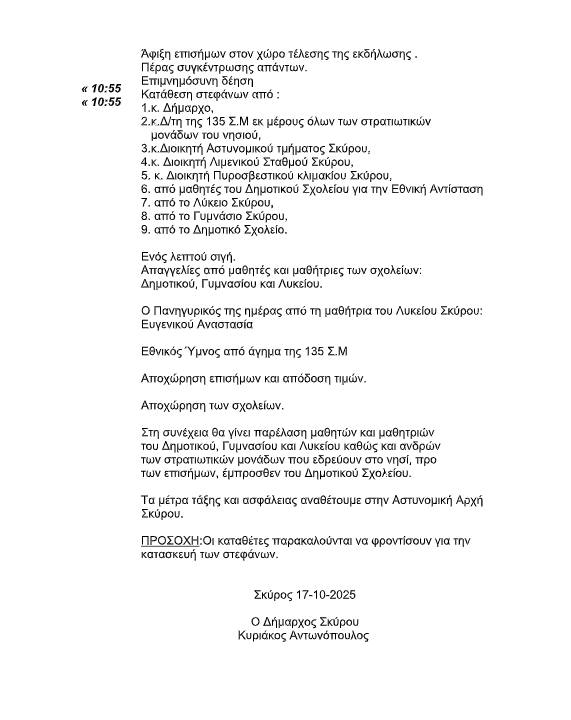 « 10:55
« 10:55

Άφιξη επισήμων στον χώρο τέλεσης της εκδήλωσης .
Πέρας συγκέντρωσης απάντων.
Επιμνημόσυνη δέηση
Κατάθεση στεφάνων από :
1.κ. Δήμαρχο,
2.κ.Δ/τη της 135 Σ.Μ εκ μέρους όλων των στρατιωτικών μονάδων του νησιού,
3.κ.Διοικητή Αστυνομικού τμήματος Σκύρου,
4.κ. Διοικητή Λιμενικού Σταθμού Σκύρου,
5. κ. Διοικητή Πυροσβεστικού κλιμακίου Σκύρου,
6. από μαθητές του Δημοτικού Σχολείου για την Εθνική Αντίσταση
7. από το Λύκειο Σκύρου,
8. από το Γυμνάσιο Σκύρου,
9. από το Δημοτικό Σχολείο.

Ενός λεπτού σιγή.
Απαγγελίες από μαθητές και μαθήτριες των σχολείων: Δημοτικού, Γυμνασίου και Λυκείου.

Ο Πανηγυρικός της ημέρας από τη μαθήτρια του Λυκείου Σκύρου: Ευγενικού Αναστασία

Εθνικός Ύμνος από άγημα της 135 Σ.Μ

Αποχώρηση επισήμων και απόδοση τιμών.

Αποχώρηση των σχολείων.

Στη συνέχεια θα γίνει παρέλαση μαθητών και μαθητριών του Δημοτικού, Γυμνασίου και Λυκείου καθώς και ανδρών των στρατιωτικών μονάδων που εδρεύουν στο νησί, προ των επισήμων, έμπροσθεν του Δημοτικού Σχολείου.

Τα μέτρα τάξης και ασφάλειας αναθέτουμε στην Αστυνομική Αρχή Σκύρου.

ΠΡΟΣΟΧΗ:Οι καταθέτες παρακαλούνται να φροντίσουν για την κατασκευή των στεφάνων.

Σκύρος 17-10-2025

Ο Δήμαρχος Σκύρου
Κυριάκος Αντωνόπουλος